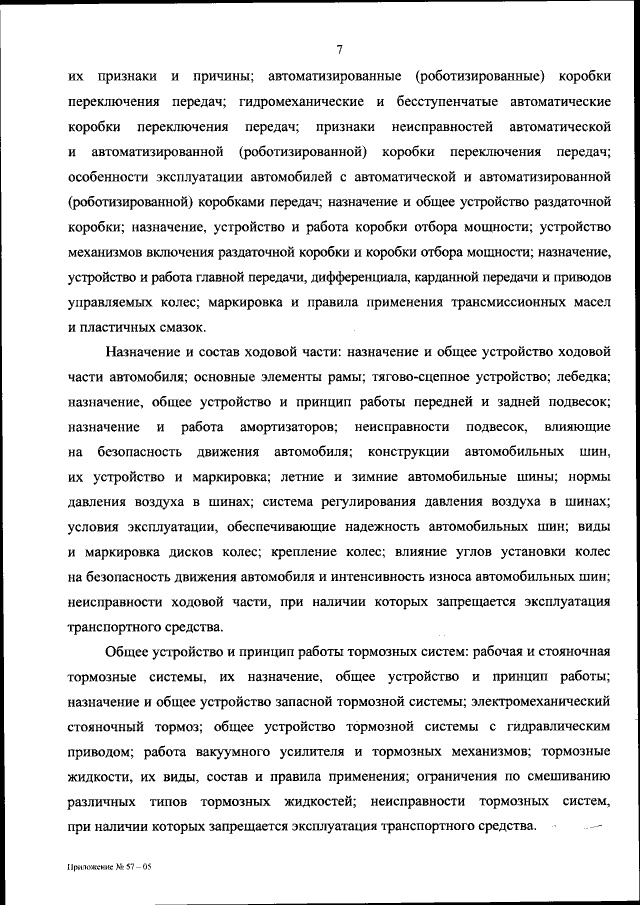 7

их признаки и причины; автоматизированные (роботизированные) коробки переключения передач; гидромеханические и бесступенчатые автоматические коробки переключения передач; признаки неисправностей автоматической и автоматизированной (роботизированной) коробки переключения передач; особенности эксплуатации автомобилей с автоматической и автоматизированной (роботизированной) коробками передач; назначение и общее устройство раздаточной коробки; назначение, устройство и работа коробки отбора мощности; устройство механизмов включения раздаточной коробки и коробки отбора мощности; назначение, устройство и работа главной передачи, дифференциала, карданной передачи и приводов управляемых колес; маркировка и правила применения трансмиссионных масел и пластичных смазок.

Назначение и состав ходовой части: назначение и общее устройство ходовой части автомобиля; основные элементы рамы; тягово-сцепное устройство; лебедка; назначение, общее устройство и принцип работы передней и задней подвесок; назначение и работа амортизаторов; неисправности подвесок, влияющие на безопасность движения автомобиля; конструкции автомобильных шин, их устройство и маркировка; летние и зимние автомобильные шины; нормы давления воздуха в шинах; система регулирования давления воздуха в шинах; условия эксплуатации, обеспечивающие надежность автомобильных шин; виды и маркировка дисков колес; крепление колес; влияние углов установки колес на безопасность движения автомобиля и интенсивность износа автомобильных шин; неисправности ходовой части, при наличии которых запрещается эксплуатация транспортного средства.

Общее устройство и принцип работы тормозных систем: рабочая и стояночная тормозные системы, их назначение, общее устройство и принцип работы; назначение и общее устройство запасной тормозной системы; электромеханический стояночный тормоз; общее устройство тормозной системы с гидравлическим приводом; работа вакуумного усилителя и тормозных механизмов; тормозные жидкости, их виды, состав и правила применения; ограничения по смешиванию различных типов тормозных жидкостей; неисправности тормозных систем, при наличии которых запрещается эксплуатация транспортного средства.

Приложение № 57 – 05